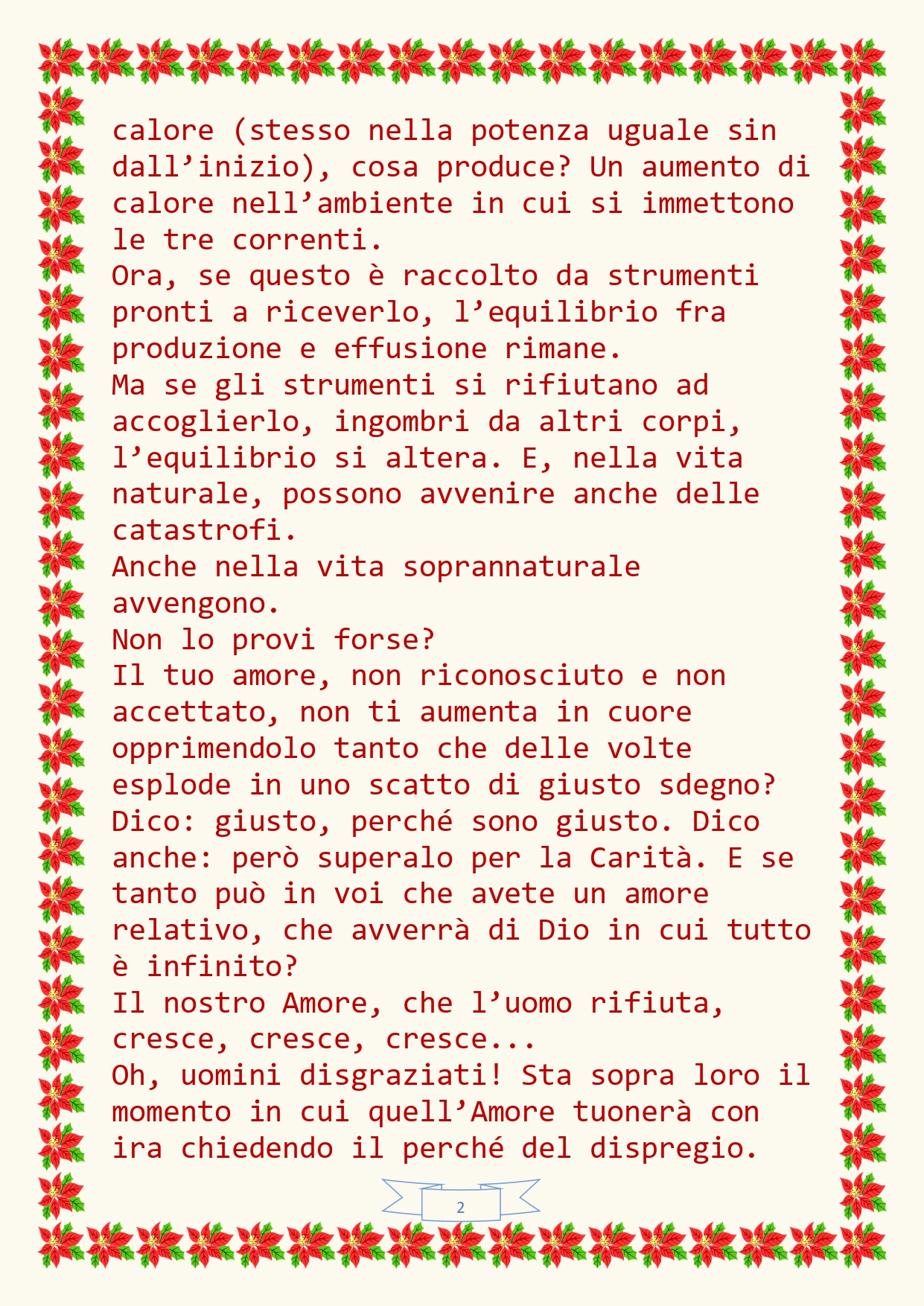 calore (stesso nella potenza uguale sin dall'inizio), cosa produce? Un aumento di calore nell'ambiente in cui si immettono le tre correnti.

Ora, se questo è raccolto da strumenti pronti a riceverlo, l'equilibrio fra produzione e effusione rimane.

Ma se gli strumenti si rifiutano ad accoglierlo, ingombri da altri corpi, l'equilibrio si altera. E, nella vita naturale, possono avvenire anche delle catastrofi.

Anche nella vita soprannaturale avvengono.

Non lo provi forse?

Il tuo amore, non riconosciuto e non accettato, non ti aumenta in cuore opprimendolo tanto che delle volte esplode in uno scatto di giusto sdegno?

Dico: giusto, perché sono giusto. Dico anche: però superalo per la Carità. E se tanto può in voi che avete un amore relativo, che avverrà di Dio in cui tutto è infinito?

Il nostro Amore, che l'uomo rifiuta, cresce, cresce, cresce...

Oh, uomini disgraziati! Sta sopra loro il momento in cui quell'Amore tuonerà con ira chiedendo il perché del dispregio.

2